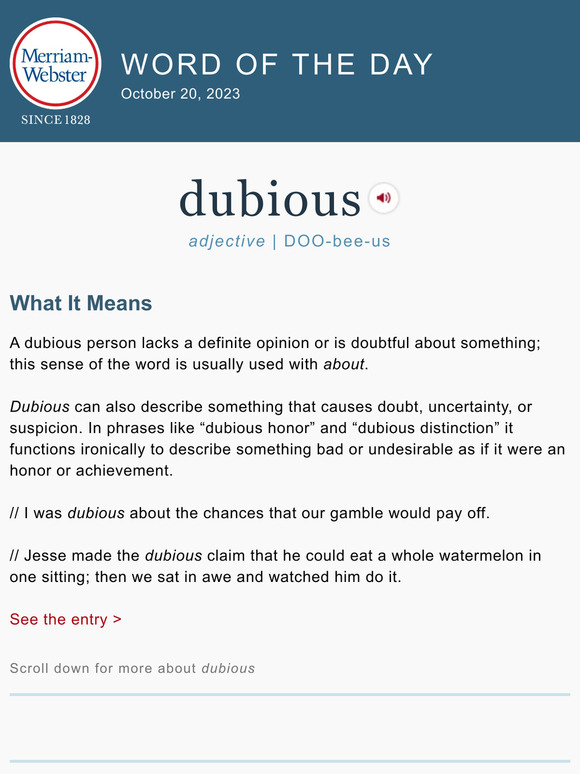 Merriam-Webster
SINCE 1828

WORD OF THE DAY
October 20, 2023

dubious

adjective | DOO-bee-us

What It Means

A dubious person lacks a definite opinion or is doubtful about something; this sense of the word is usually used with about.

Dubious can also describe something that causes doubt, uncertainty, or suspicion. In phrases like “dubious honor” and “dubious distinction” it functions ironically to describe something bad or undesirable as if it were an honor or achievement.

// I was dubious about the chances that our gamble would pay off.

// Jesse made the dubious claim that he could eat a whole watermelon in one sitting; then we sat in awe and watched him do it.

See the entry >

Scroll down for more about dubious